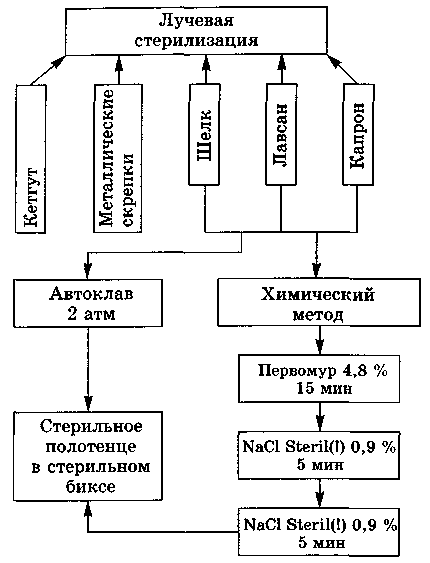 Лучевая стерилизация

Кетгут

Металлические скрепки

Шелк

Лавсан

Капрон

Автоклав 2 атм

Химический метод

Первомур 4,8 % 15 мин

Стерильное полотенце в стерильном биксе

NaCl Steril(!) 0,9 % 5 мин

NaCl Steril(!) 0,9 % 5 мин